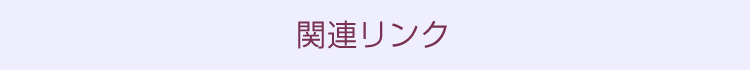 関連リンク